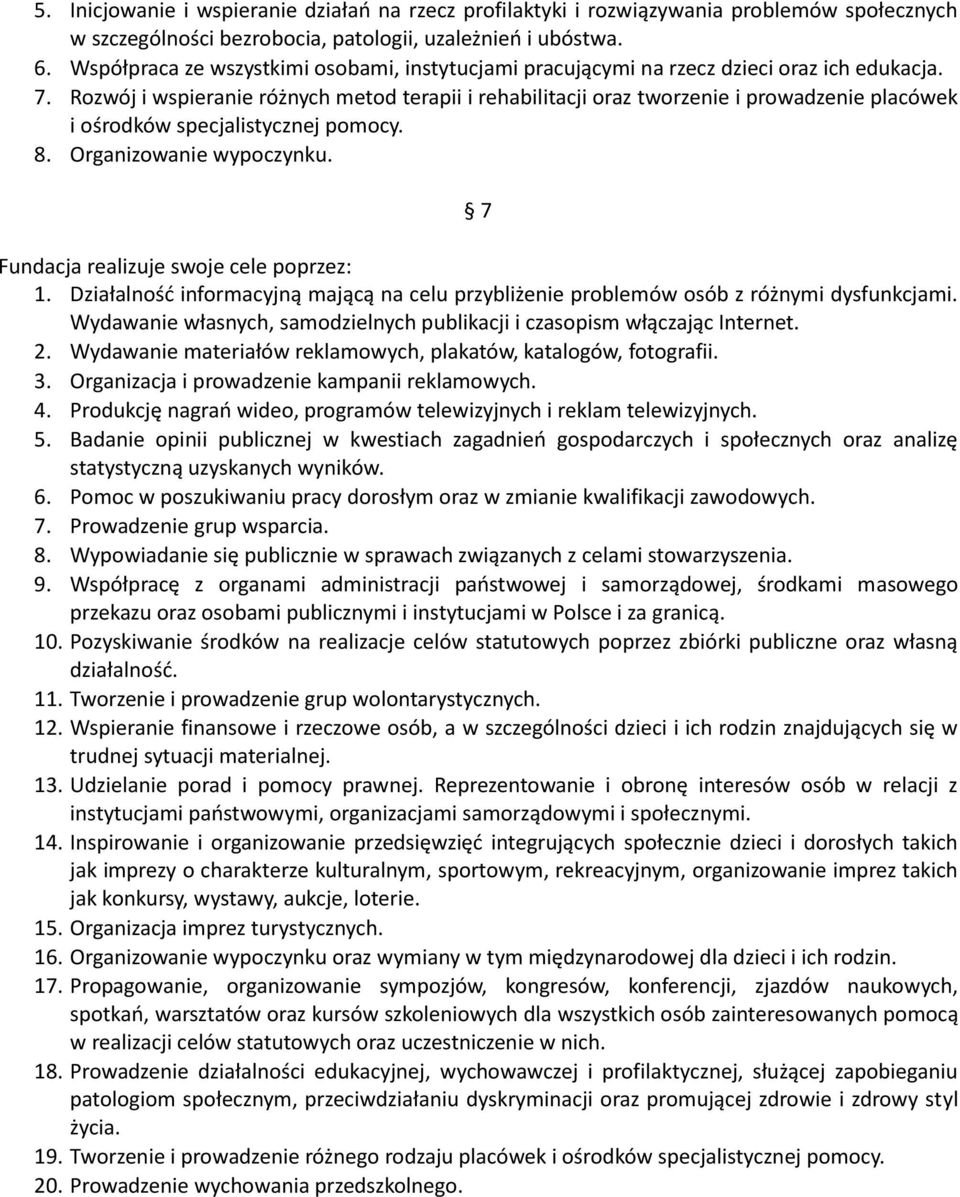 5. Inicjowanie i wspieranie działań na rzecz profilaktyki i rozwiązywania problemów społecznych w szczególności bezrobocia, patologii, uzależnień i ubóstwa.
6. Współpraca ze wszystkimi osobami, instytucjami pracującymi na rzecz dzieci oraz ich edukacja.
7. Rozwój i wspieranie różnych metod terapii i rehabilitacji oraz tworzenie i prowadzenie placówek i ośrodków specjalistycznej pomocy.
8. Organizowanie wypoczynku.

§ 7

Fundacja realizuje swoje cele poprzez:
1. Działalność informacyjną mającą na celu przybliżenie problemów osób z różnymi dysfunkcjami. Wydawanie własnych, samodzielnych publikacji i czasopism włączając Internet.
2. Wydawanie materiałów reklamowych, plakatów, katalogów, fotografii.
3. Organizacja i prowadzenie kampanii reklamowych.
4. Produkcję nagrań wideo, programów telewizyjnych i reklam telewizyjnych.
5. Badanie opinii publicznej w kwestiach zagadnień gospodarczych i społecznych oraz analizę statystyczną uzyskanych wyników.
6. Pomoc w poszukiwaniu pracy dorosłym oraz w zmianie kwalifikacji zawodowych.
7. Prowadzenie grup wsparcia.
8. Wypowiadanie się publicznie w sprawach związanych z celami stowarzyszenia.
9. Współpracę z organami administracji państwowej i samorządowej, środkami masowego przekazu oraz osobami publicznymi i instytucjami w Polsce i za granicą.
10. Pozyskiwanie środków na realizacje celów statutowych poprzez zbiórki publiczne oraz własną działalność.
11. Tworzenie i prowadzenie grup wolontarystycznych.
12. Wspieranie finansowe i rzeczowe osób, a w szczególności dzieci i ich rodzin znajdujących się w trudnej sytuacji materialnej.
13. Udzielanie porad i pomocy prawnej. Reprezentowanie i obronę interesów osób w relacji z instytucjami państwowymi, organizacjami samorządowymi i społecznymi.
14. Inspirowanie i organizowanie przedsięwzięć integrujących społecznie dzieci i dorosłych takich jak imprezy o charakterze kulturalnym, sportowym, rekreacyjnym, organizowanie imprez takich jak konkursy, wystawy, aukcje, loterie.
15. Organizacja imprez turystycznych.
16. Organizowanie wypoczynku oraz wymiany w tym międzynarodowej dla dzieci i ich rodzin.
17. Propagowanie, organizowanie sympozjów, kongresów, konferencji, zjazdów naukowych, spotkań, warsztatów oraz kursów szkoleniowych dla wszystkich osób zainteresowanych pomocą w realizacji celów statutowych oraz uczestniczenie w nich.
18. Prowadzenie działalności edukacyjnej, wychowawczej i profilaktycznej, służącej zapobieganiu patologiom społecznym, przeciwdziałaniu dyskryminacji oraz promującej zdrowie i zdrowy styl życia.
19. Tworzenie i prowadzenie różnego rodzaju placówek i ośrodków specjalistycznej pomocy.
20. Prowadzenie wychowania przedszkolnego.